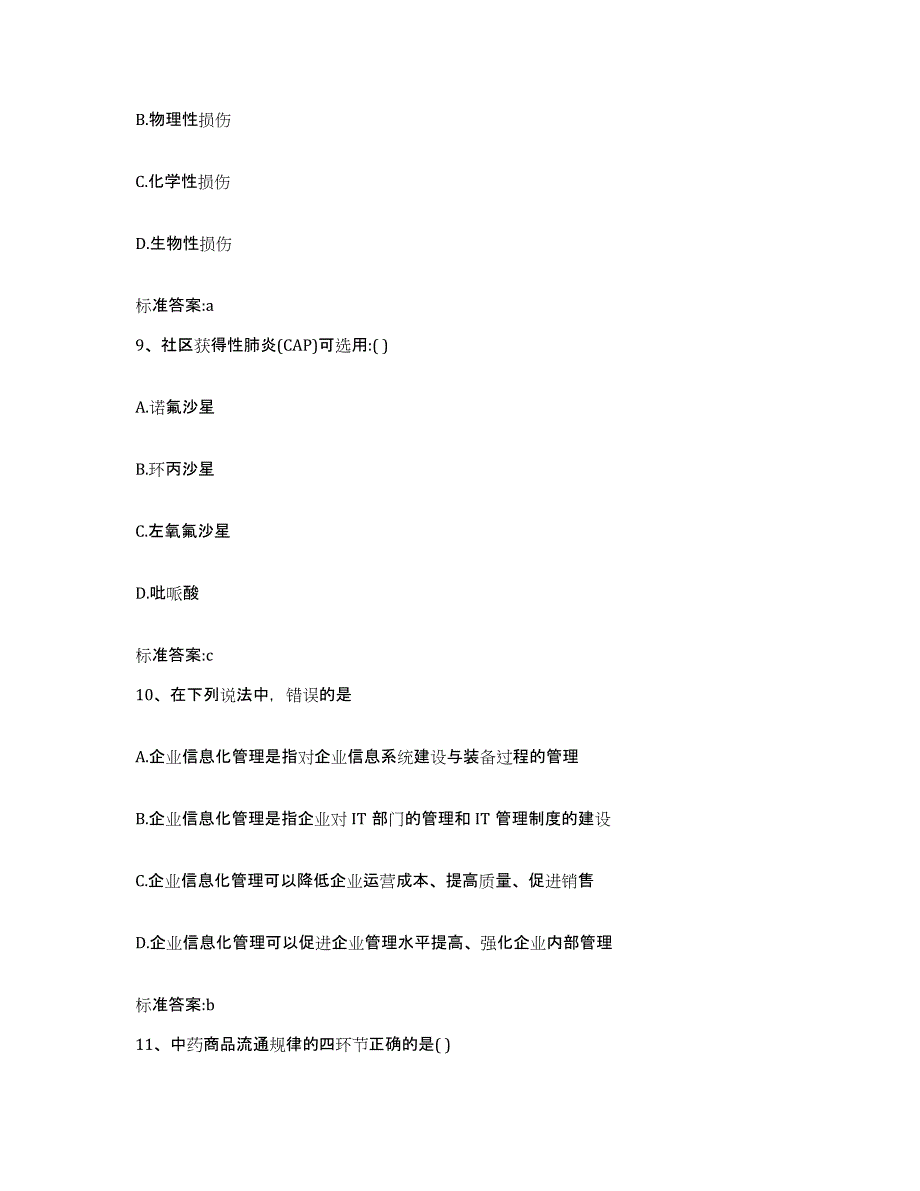 B.物理性损伤

C.化学性损伤

D.生物性损伤

标准答案:a

9、社区获得性肺炎(CAP)可选用:( )

A.诺氟沙星

B.环丙沙星

C.左氧氟沙星

D.吡哌酸

标准答案:c

10、在下列说法中，错误的是

A.企业信息化管理是指对企业信息系统建设与装备过程的管理

B.企业信息化管理是指企业对 IT 部门的管理和 IT 管理制度的建设

C.企业信息化管理可以降低企业运营成本、提高质量、促进销售

D.企业信息化管理可以促进企业管理水平提高、强化企业内部管理

标准答案:b

11、中药商品流通规律的四环节正确的是( )